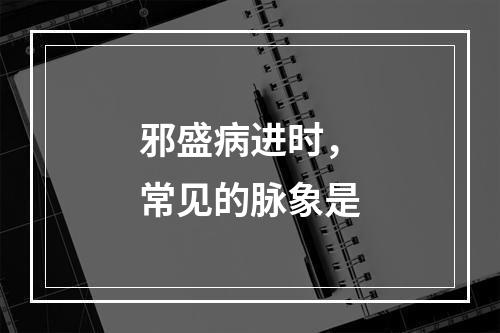 邪盛病进时，
常见的脉象是